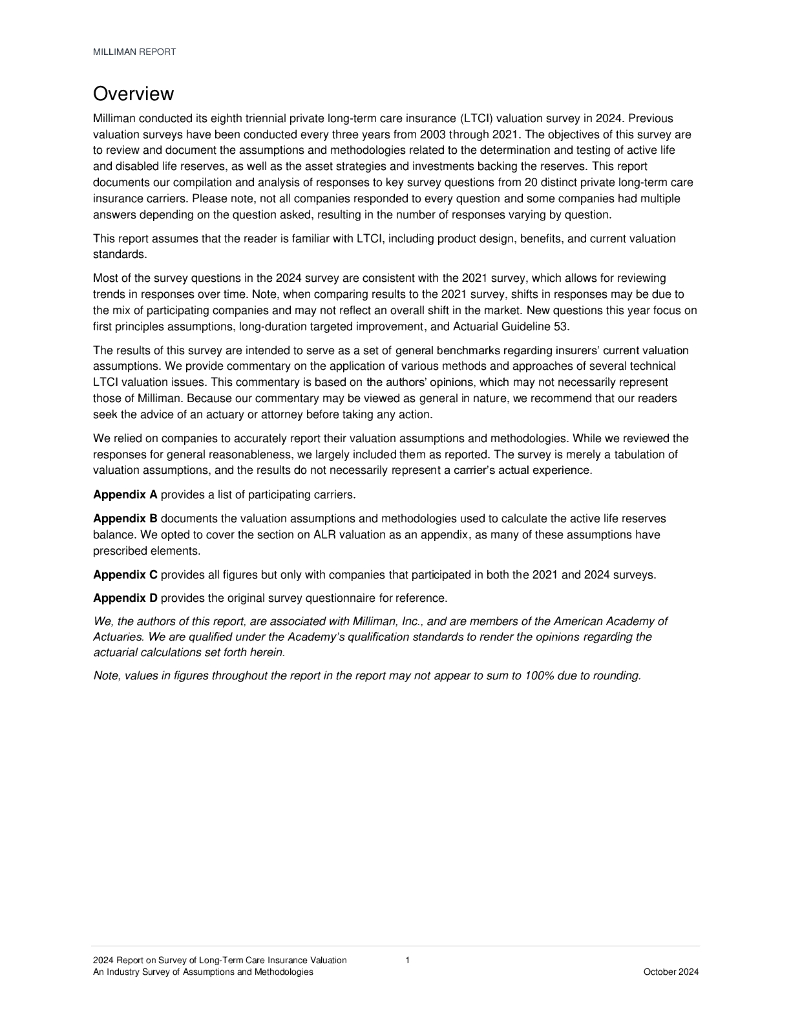 MILLIMAN REPORT

Overview

Milliman conducted its eighth triennial private long-term care insurance (LTCI) valuation survey in 2024. Previous valuation surveys have been conducted every three years from 2003 through 2021. The objectives of this survey are to review and document the assumptions and methodologies related to the determination and testing of active life and disabled life reserves, as well as the asset strategies and investments backing the reserves. This report documents our compilation and analysis of responses to key survey questions from 20 distinct private long-term care insurance carriers. Please note, not all companies responded to every question and some companies had multiple answers depending on the question asked, resulting in the number of responses varying by question.

This report assumes that the reader is familiar with LTCI, including product design, benefits, and current valuation standards.

Most of the survey questions in the 2024 survey are consistent with the 2021 survey, which allows for reviewing trends in responses over time. Note, when comparing results to the 2021 survey, shifts in responses may be due to the mix of participating companies and may not reflect an overall shift in the market. New questions this year focus on first principles assumptions, long-duration targeted improvement, and Actuarial Guideline 53.

The results of this survey are intended to serve as a set of general benchmarks regarding insurers' current valuation assumptions. We provide commentary on the application of various methods and approaches of several technical LTCI valuation issues. This commentary is based on the authors' opinions, which may not necessarily represent those of Milliman. Because our commentary may be viewed as general in nature, we recommend that our readers seek the advice of an actuary or attorney before taking any action.

We relied on companies to accurately report their valuation assumptions and methodologies. While we reviewed the responses for general reasonableness, we largely included them as reported. The survey is merely a tabulation of valuation assumptions, and the results do not necessarily represent a carrier's actual experience.

Appendix A provides a list of participating carriers.

Appendix B documents the valuation assumptions and methodologies used to calculate the active life reserves balance. We opted to cover the section on ALR valuation as an appendix, as many of these assumptions have prescribed elements.

Appendix C provides all figures but only with companies that participated in both the 2021 and 2024 surveys.

Appendix D provides the original survey questionnaire for reference.

We, the authors of this report, are associated with Milliman, Inc., and are members of the American Academy of Actuaries. We are qualified under the Academy's qualification standards to render the opinions regarding the actuarial calculations set forth herein.

Note, values in figures throughout the report in the report may not appear to sum to 100% due to rounding.

2024 Report on Survey of Long-Term Care Insurance Valuation
An Industry Survey of Assumptions and Methodologies
1
October 2024